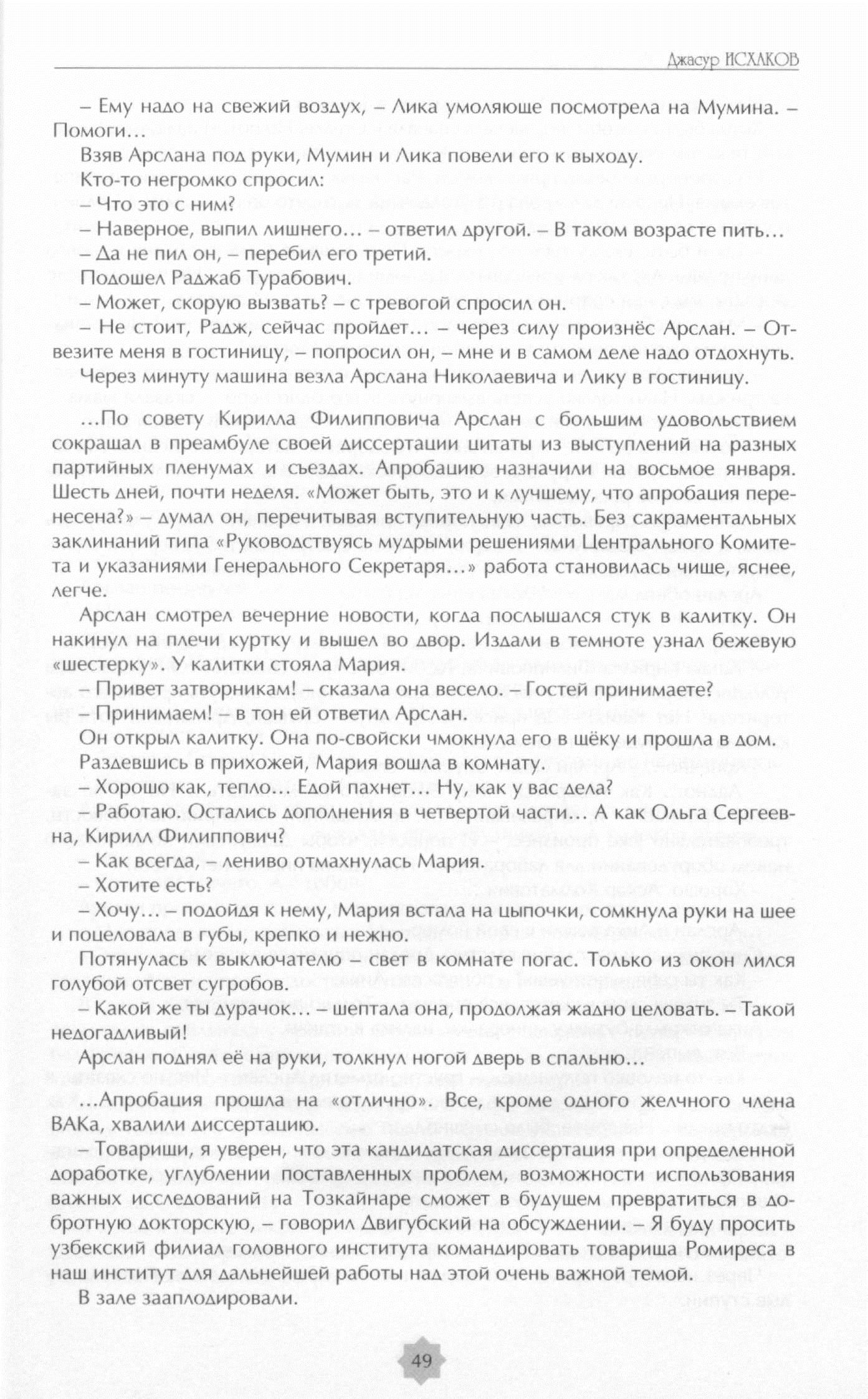 Джасур ИСХАКОВ

– Ему надо на свежий воздух, – Лика умоляюще посмотрела на Мумина. – Помоги…

Взяв Арслана под руки, Мумин и Лика повели его к выходу.

Кто-то негромко спросил:

– Что это с ним?

– Наверное, выпил лишнего… – ответил другой. – В таком возрасте пить…

– Да не пил он, – перебил его третий.

Подошел Раджаб Турабович.

– Может, скорую вызвать? – с тревогой спросил он.

– Не стоит, Радж, сейчас пройдет… – через силу произнёс Арслан. – Отвезите меня в гостиницу, – попросил он, – мне и в самом деле надо отдохнуть.

Через минуту машина везла Арслана Николаевича и Лику в гостиницу.

…По совету Кирилла Филипповича Арслан с большим удовольствием сокращал в преамбуле своей диссертации цитаты из выступлений на разных партийных пленумах и съездах. Апробацию назначили на восьмое января. Шесть дней, почти неделя. «Может быть, это и к лучшему, что апробация перенесена?» – думал он, перечитывая вступительную часть. Без сакраментальных заклинаний типа «Руководствуясь мудрыми решениями Центрального Комитета и указаниями Генерального Секретаря…» работа становилась чище, яснее, легче.

Арслан смотрел вечерние новости, когда послышался стук в калитку. Он накинул на плечи куртку и вышел во двор. Издали в темноте узнал бежевую «шестерку». У калитки стояла Мария.

– Привет затворникам! – сказала она весело. – Гостей принимаете?

– Принимаем! – в тон ей ответил Арслан.

Он открыл калитку. Она по-свойски чмокнула его в щёку и прошла в дом.

Раздевшись в прихожей, Мария вошла в комнату.

– Хорошо как, тепло… Едой пахнет… Ну, как у вас дела?

– Работаю. Остались дополнения в четвертой части… А как Ольга Сергеевна, Кирилл Филиппович?

– Как всегда, – лениво отмахнулась Мария.

– Хотите есть?

– Хочу… – подойдя к нему, Мария встала на цыпочки, сомкнула руки на шее и поцеловала в губы, крепко и нежно.

Потянулась к выключателю – свет в комнате погас. Только из окон лился голубой отсвет сугробов.

– Какой же ты дурачок… – шептала она, продолжая жадно целовать. – Такой недогадливый!

Арслан поднял её на руки, толкнул ногой дверь в спальню…

…Апробация прошла на «отлично». Все, кроме одного желчного члена ВАКа, хвалили диссертацию.

– Товарищи, я уверен, что эта кандидатская диссертация при определенной доработке, углублении поставленных проблем, возможности использования важных исследований на Тозкайнаре сможет в будущем превратиться в добротную докторскую, – говорил Двигубский на обсуждении. – Я буду просить узбекский филиал головного института командировать товарища Ромиреса в наш институт для дальнейшей работы над этой очень важной темой.

В зале зааплодировали.

49